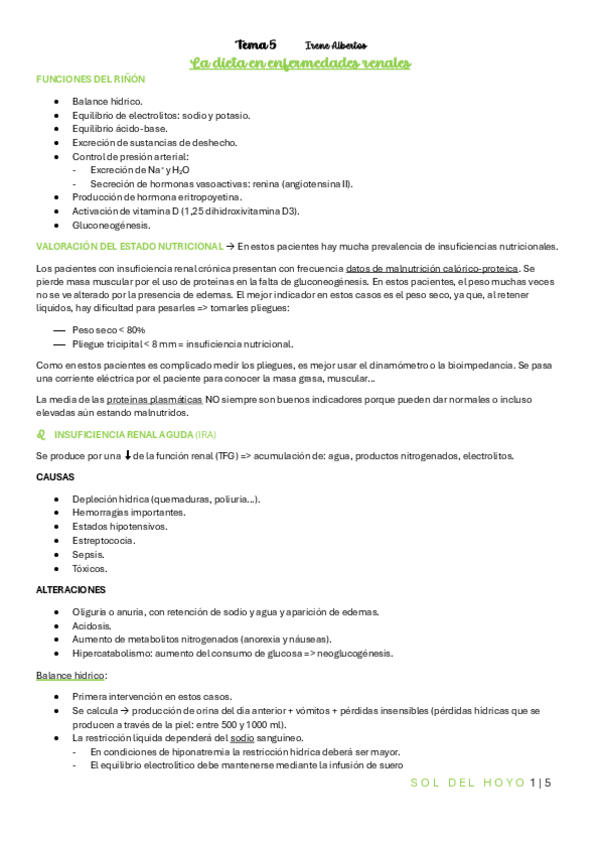 Tema 5 Irene Albertos

La dieta en enfermedades renales

FUNCIONES DEL RIÑÓN

- Balance hídrico.
- Equilibrio de electrolitos: sodio y potasio.
- Equilibrio ácido-base.
- Excreción de sustancias de deshecho.
- Control de presión arterial:
  - Excreción de $Na^+$ y $H_2O$
  - Secreción de hormonas vasoactivas: renina (angiotensina II).
- Producción de hormona eritropoyetina.
- Activación de vitamina D (1,25 dihidroxivitamina D3).
- Gluconeogénesis.

VALORACIÓN DEL ESTADO NUTRICIONAL → En estos pacientes hay mucha prevalencia de insuficiencias nutricionales.

Los pacientes con insuficiencia renal crónica presentan con frecuencia datos de malnutrición calórico-proteica. Se pierde masa muscular por el uso de proteínas en la falta de gluconeogénesis. En estos pacientes, el peso muchas veces no se ve alterado por la presencia de edemas. El mejor indicador en estos casos es el peso seco, ya que, al retener líquidos, hay dificultad para pesarles => tomarles pliegues:

— Peso seco < 80%
— Pliegue tricipital < 8 mm = insuficiencia nutricional.

Como en estos pacientes es complicado medir los pliegues, es mejor usar el dinamómetro o la bioimpedancia. Se pasa una corriente eléctrica por el paciente para conocer la masa grasa, muscular…

La media de las proteínas plasmáticas NO siempre son buenos indicadores porque pueden dar normales o incluso elevadas aún estando malnutridos.

INSUFICIENCIA RENAL AGUDA (IRA)

Se produce por una ↓ de la función renal (TFG) => acumulación de: agua, productos nitrogenados, electrolitos.

CAUSAS

- Depleción hídrica (quemaduras, poliuria…).
- Hemorragias importantes.
- Estados hipotensivos.
- Estreptococia.
- Sepsis.
- Tóxicos.

ALTERACIONES

- Oliguria o anuria, con retención de sodio y agua y aparición de edemas.
- Acidosis.
- Aumento de metabolitos nitrogenados (anorexia y náuseas).
- Hipercatabolismo: aumento del consumo de glucosa => neoglucogénesis.

Balance hídrico:

- Primera intervención en estos casos.
- Se calcula → producción de orina del día anterior + vómitos + pérdidas insensibles (pérdidas hídricas que se producen a través de la piel: entre 500 y 1000 ml).
- La restricción líquida dependerá del sodio sanguíneo.
  - En condiciones de hiponatremia la restricción hídrica deberá ser mayor.
  - El equilibrio electrolítico debe mantenerse mediante la infusión de suero

SOL DEL HOYO 1 | 5